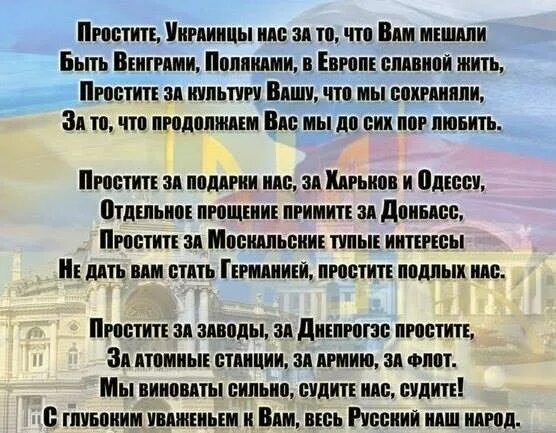 Простите, Украинцы нас за то, что Вам мешали
Быть Венграми, Поляками, в Европе славной жить,
Простите за культуру Вашу, что мы сохраняли,
За то, что продолжаем Вас мы до сих пор любить.

Простите за подарки нас, за Харьков и Одессу,
Отдельное прощение примите за Донбасс,
Простите за Москальские тупые интересы
Не дать вам стать Германией, простите подлых нас.

Простите за заводы, за Днепрогэс простите,
За атомные станции, за армию, за флот.
Мы виноваты сильно, судите нас, судите!
С глубоким уваженьем к Вам, весь Русский наш народ.